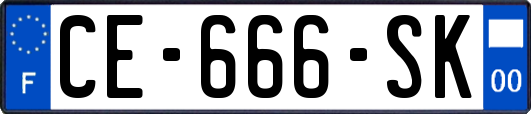 F
CE-666-SK
00